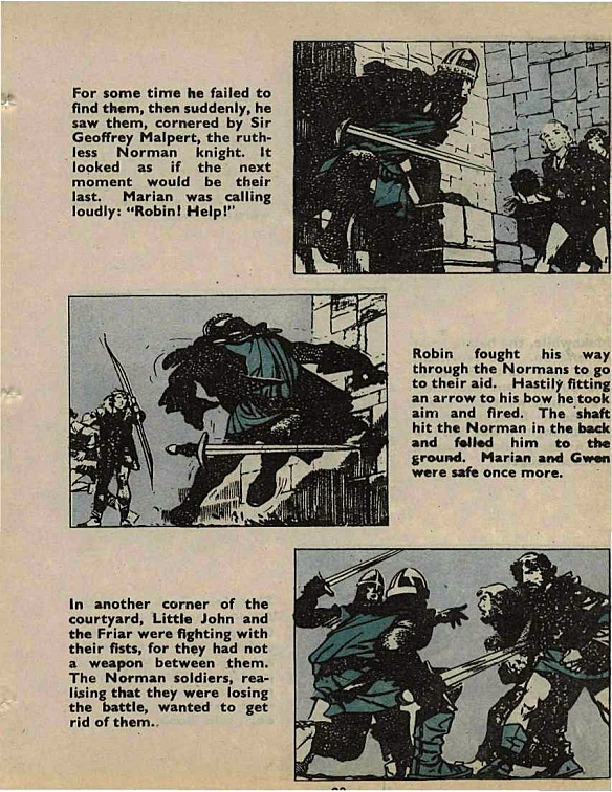 For some time he failed to find them, then suddenly, he saw them, cornered by Sir Geoffrey Malpert, the ruthless Norman knight. It looked as if the next moment would be their last. Marian was calling loudly: "Robin! Help!"

Robin fought his way through the Normans to go to their aid. Hastily fitting an arrow to his bow he took aim and fired. The shaft hit the Norman in the back and felled him to the ground. Marian and Gwen were safe once more.

In another corner of the courtyard, Little John and the Friar were fighting with their fists, for they had not a weapon between them. The Norman soldiers, realising that they were losing the battle, wanted to get rid of them..